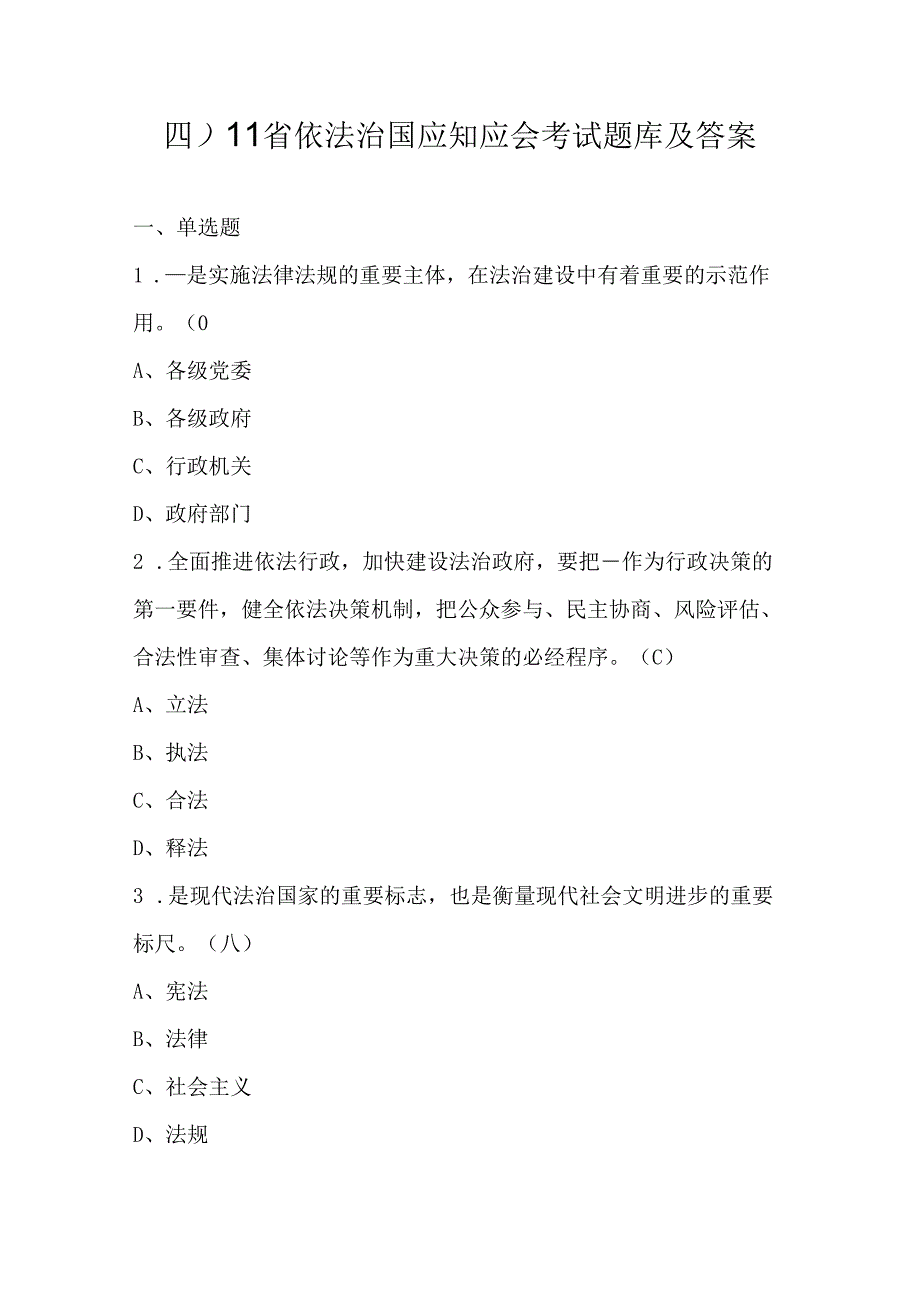 四）11省依法治国应知应会考试题库及答案

一、单选题

1．—是实施法律法规的重要主体，在法治建设中有着重要的示范作用。（0

A、各级党委

B、各级政府

C、行政机关

D、政府部门

2．全面推进依法行政，加快建设法治政府，要把－作为行政决策的第一要件，健全依法决策机制，把公众参与、民主协商、风险评估、合法性审查、集体讨论等作为重大决策的必经程序。（C）

A、立法

B、执法

C、合法

D、释法

3．是现代法治国家的重要标志，也是衡量现代社会文明进步的重要标尺。（八）

A、宪法

B、法律

C、社会主义

D、法规